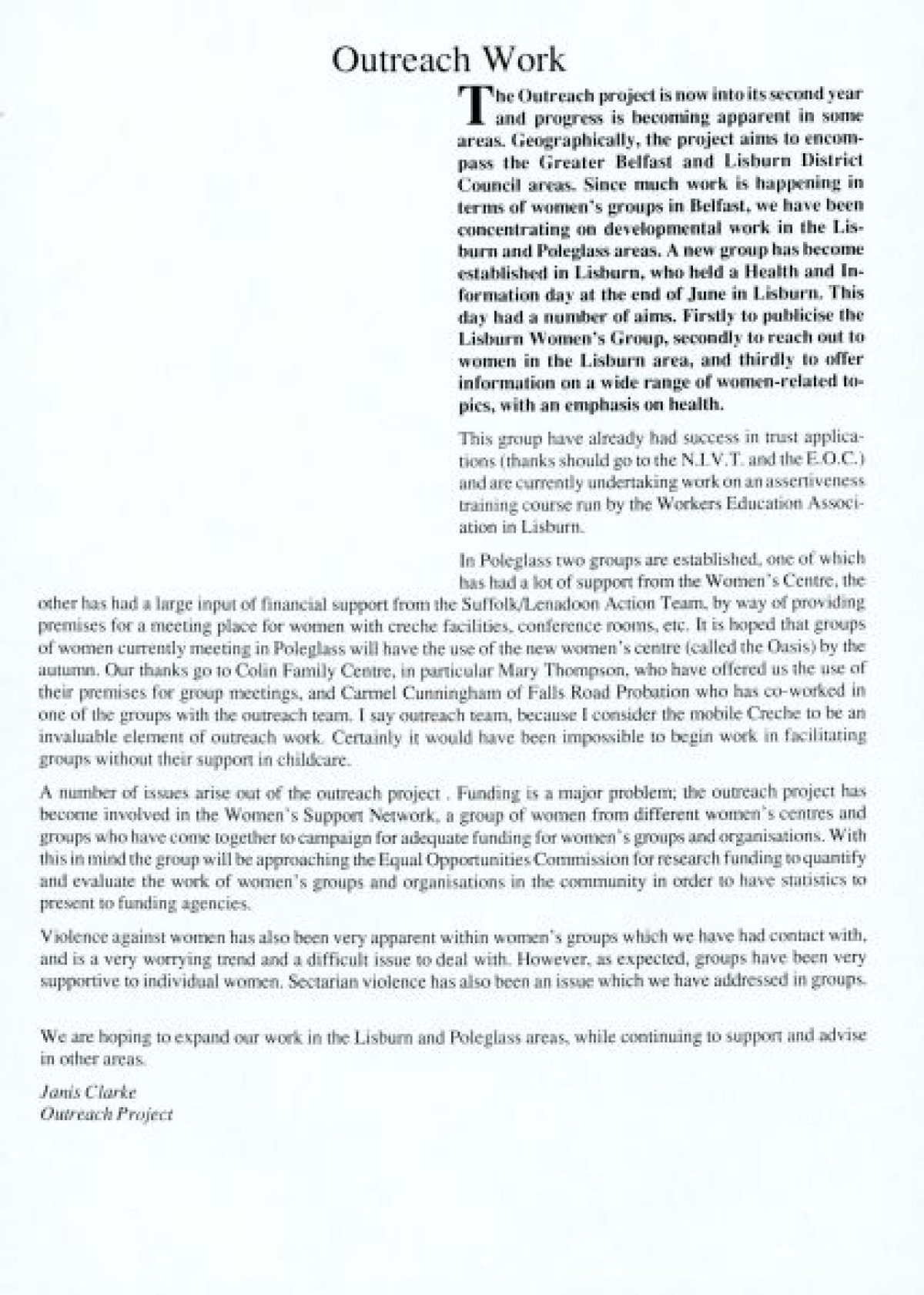 Outreach Work

The Outreach project is now into its second year and progress is becoming apparent in some areas. Geographically, the project aims to encompass the Greater Belfast and Lisburn District Council areas. Since much work is happening in terms of women's groups in Belfast, we have been concentrating on developmental work in the Lisburn and Poleglass areas. A new group has become established in Lisburn, who held a Health and Information day at the end of June in Lisburn. This day had a number of aims. Firstly to publicise the Lisburn Women's Group, secondly to reach out to women in the Lisburn area, and thirdly to offer information on a wide range of women-related topics, with an emphasis on health.

This group have already had success in trust applications (thanks should go to the N.I.V.T. and the E.O.C.) and are currently undertaking work on an assertiveness training course run by the Workers Education Association in Lisburn.

In Poleglass two groups are established, one of which has had a lot of support from the Women's Centre, the other has had a large input of financial support from the Suffolk/Lenadoon Action Team, by way of providing premises for a meeting place for women with creche facilities, conference rooms, etc. It is hoped that groups of women currently meeting in Poleglass will have the use of the new women's centre (called the Oasis) by the autumn. Our thanks go to Colin Family Centre, in particular Mary Thompson, who have offered us the use of their premises for group meetings, and Carmel Cunningham of Falls Road Probation who has co-worked in one of the groups with the outreach team. I say outreach team, because I consider the mobile Creche to be an invaluable element of outreach work. Certainly it would have been impossible to begin work in facilitating groups without their support in childcare.

A number of issues arise out of the outreach project . Funding is a major problem; the outreach project has become involved in the Women's Support Network, a group of women from different women's centres and groups who have come together to campaign for adequate funding for women's groups and organisations. With this in mind the group will be approaching the Equal Opportunities Commission for research funding to quantify and evaluate the work of women's groups and organisations in the community in order to have statistics to present to funding agencies.

Violence against women has also been very apparent within women's groups which we have had contact with, and is a very worrying trend and a difficult issue to deal with. However, as expected, groups have been very supportive to individual women. Sectarian violence has also been an issue which we have addressed in groups.

We are hoping to expand our work in the Lisburn and Poleglass areas, while continuing to support and advise in other areas.

Janis Clarke
Outreach Project